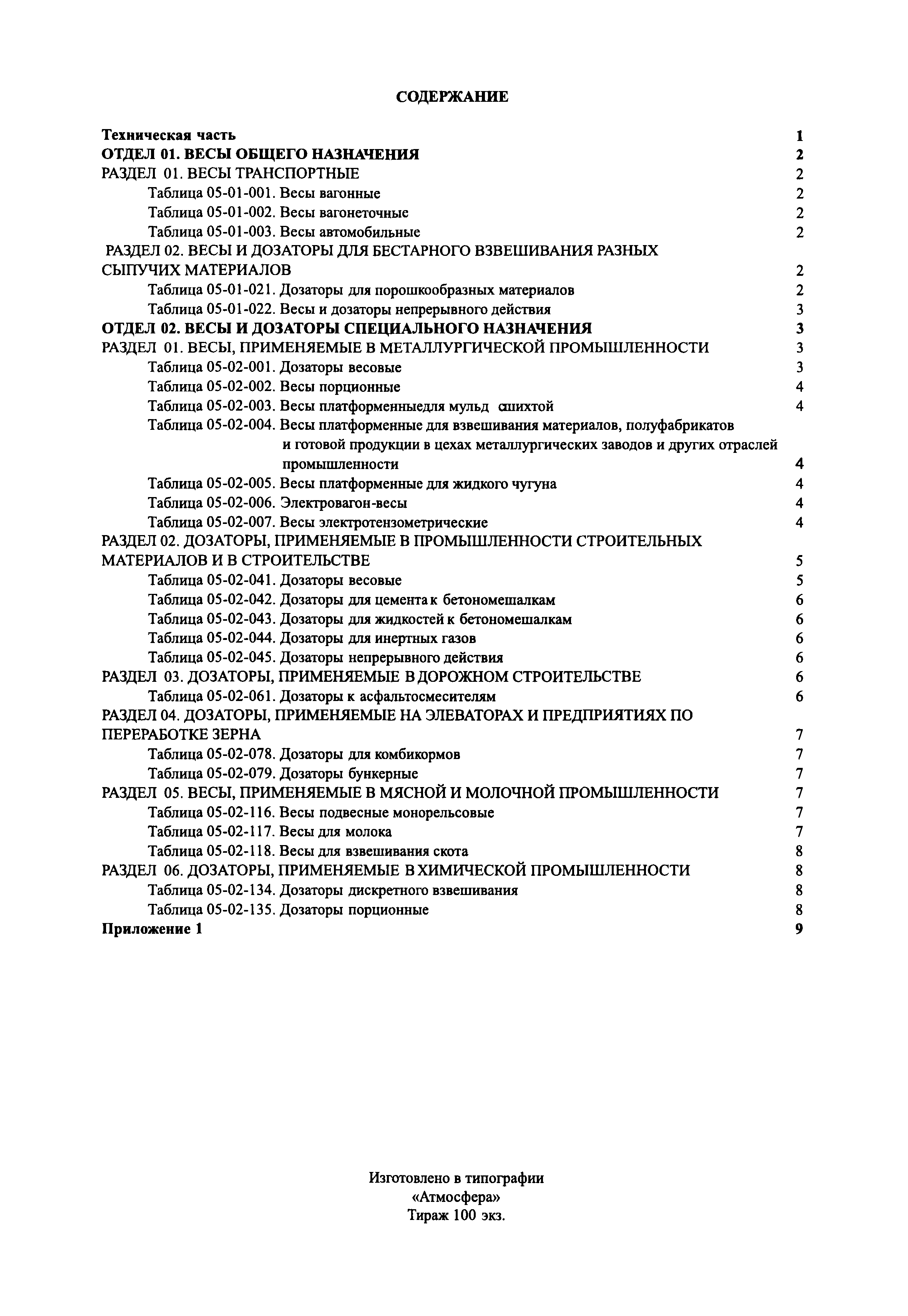 СОДЕРЖАНИЕ

Техническая часть 1
ОТДЕЛ 01. ВЕСЫ ОБЩЕГО НАЗНАЧЕНИЯ 2
РАЗДЕЛ 01. ВЕСЫ ТРАНСПОРТНЫЕ 2
Таблица 05-01-001. Весы вагонные 2
Таблица 05-01-002. Весы вагонеточные 2
Таблица 05-01-003. Весы автомобильные 2
РАЗДЕЛ 02. ВЕСЫ И ДОЗАТОРЫ ДЛЯ БЕСТАРНОГО ВЗВЕШИВАНИЯ РАЗНЫХ СЫПУЧИХ МАТЕРИАЛОВ 2
Таблица 05-01-021. Дозаторы для порошкообразных материалов 2
Таблица 05-01-022. Весы и дозаторы непрерывного действия 3
ОТДЕЛ 02. ВЕСЫ И ДОЗАТОРЫ СПЕЦИАЛЬНОГО НАЗНАЧЕНИЯ 3
РАЗДЕЛ 01. ВЕСЫ, ПРИМЕНЯЕМЫЕ В МЕТАЛЛУРГИЧЕСКОЙ ПРОМЫШЛЕННОСТИ 3
Таблица 05-02-001. Дозаторы весовые 3
Таблица 05-02-002. Весы порционные 4
Таблица 05-02-003. Весы платформенныедля мульд сшихтой 4
Таблица 05-02-004. Весы платформенные для взвешивания материалов, полуфабрикатов и готовой продукции в цехах металлургических заводов и других отраслей промышленности 4
Таблица 05-02-005. Весы платформенные для жидкого чугуна 4
Таблица 05-02-006. Электровагон-весы 4
Таблица 05-02-007. Весы электротензометрические 4
РАЗДЕЛ 02. ДОЗАТОРЫ, ПРИМЕНЯЕМЫЕ В ПРОМЫШЛЕННОСТИ СТРОИТЕЛЬНЫХ МАТЕРИАЛОВ И В СТРОИТЕЛЬСТВЕ 5
Таблица 05-02-041. Дозаторы весовые 5
Таблица 05-02-042. Дозаторы для цемента к бетономешалкам 6
Таблица 05-02-043. Дозаторы для жидкостей к бетономешалкам 6
Таблица 05-02-044. Дозаторы для инертных газов 6
Таблица 05-02-045. Дозаторы непрерывного действия 6
РАЗДЕЛ 03. ДОЗАТОРЫ, ПРИМЕНЯЕМЫЕ В ДОРОЖНОМ СТРОИТЕЛЬСТВЕ 6
Таблица 05-02-061. Дозаторы к асфальтосмесителям 6
РАЗДЕЛ 04. ДОЗАТОРЫ, ПРИМЕНЯЕМЫЕ НА ЭЛЕВАТОРАХ И ПРЕДПРИЯТИЯХ ПО ПЕРЕРАБОТКЕ ЗЕРНА 7
Таблица 05-02-078. Дозаторы для комбикормов 7
Таблица 05-02-079. Дозаторы бункерные 7
РАЗДЕЛ 05. ВЕСЫ, ПРИМЕНЯЕМЫЕ В МЯСНОЙ И МОЛОЧНОЙ ПРОМЫШЛЕННОСТИ 7
Таблица 05-02-116. Весы подвесные монорельсовые 7
Таблица 05-02-117. Весы для молока 7
Таблица 05-02-118. Весы для взвешивания скота 8
РАЗДЕЛ 06. ДОЗАТОРЫ, ПРИМЕНЯЕМЫЕ В ХИМИЧЕСКОЙ ПРОМЫШЛЕННОСТИ 8
Таблица 05-02-134. Дозаторы дискретного взвешивания 8
Таблица 05-02-135. Дозаторы порционные 8
Приложение 1 9

Изготовлено в типографии
«Атмосфера»
Тираж 100 экз.